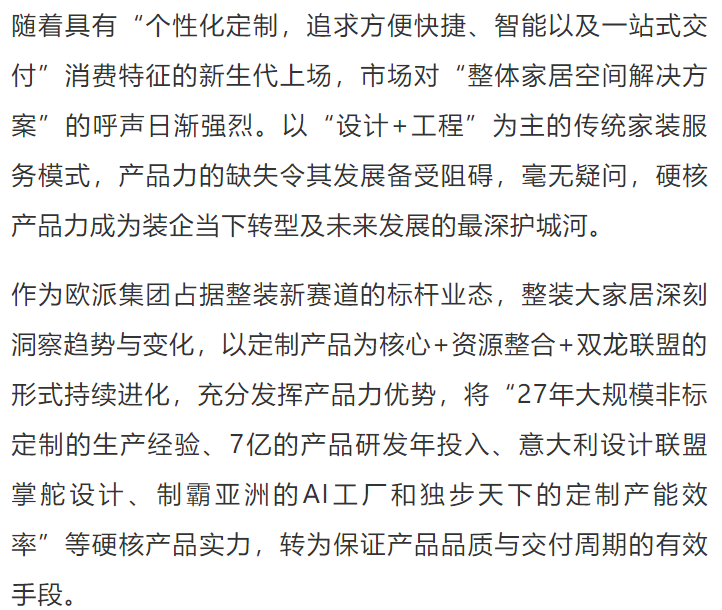 随着具有“个性化定制，追求方便快捷、智能以及一站式交付”消费特征的新生代上场，市场对“整体家居空间解决方案”的呼声日渐强烈。以“设计+工程”为主的传统家装服务模式，产品力的缺失令其发展备受阻碍，毫无疑问，硬核产品力成为装企当下转型及未来发展的最深护城河。

作为欧派集团占据整装新赛道的标杆业态，整装大家居深刻洞察趋势与变化，以定制产品为核心+资源整合+双龙联盟的形式持续进化，充分发挥产品力优势，将“27年大规模非标定制的生产经验、7亿的产品研发年投入、意大利设计联盟掌舵设计、制霸亚洲的AI工厂和独步天下的定制产能效率”等硬核产品实力，转为保证产品品质与交付周期的有效手段。